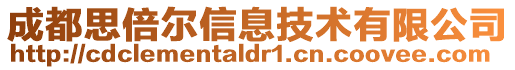 成都思倍尔信息技术有限公司
http://cdclementaldr1.cn.coovee.com